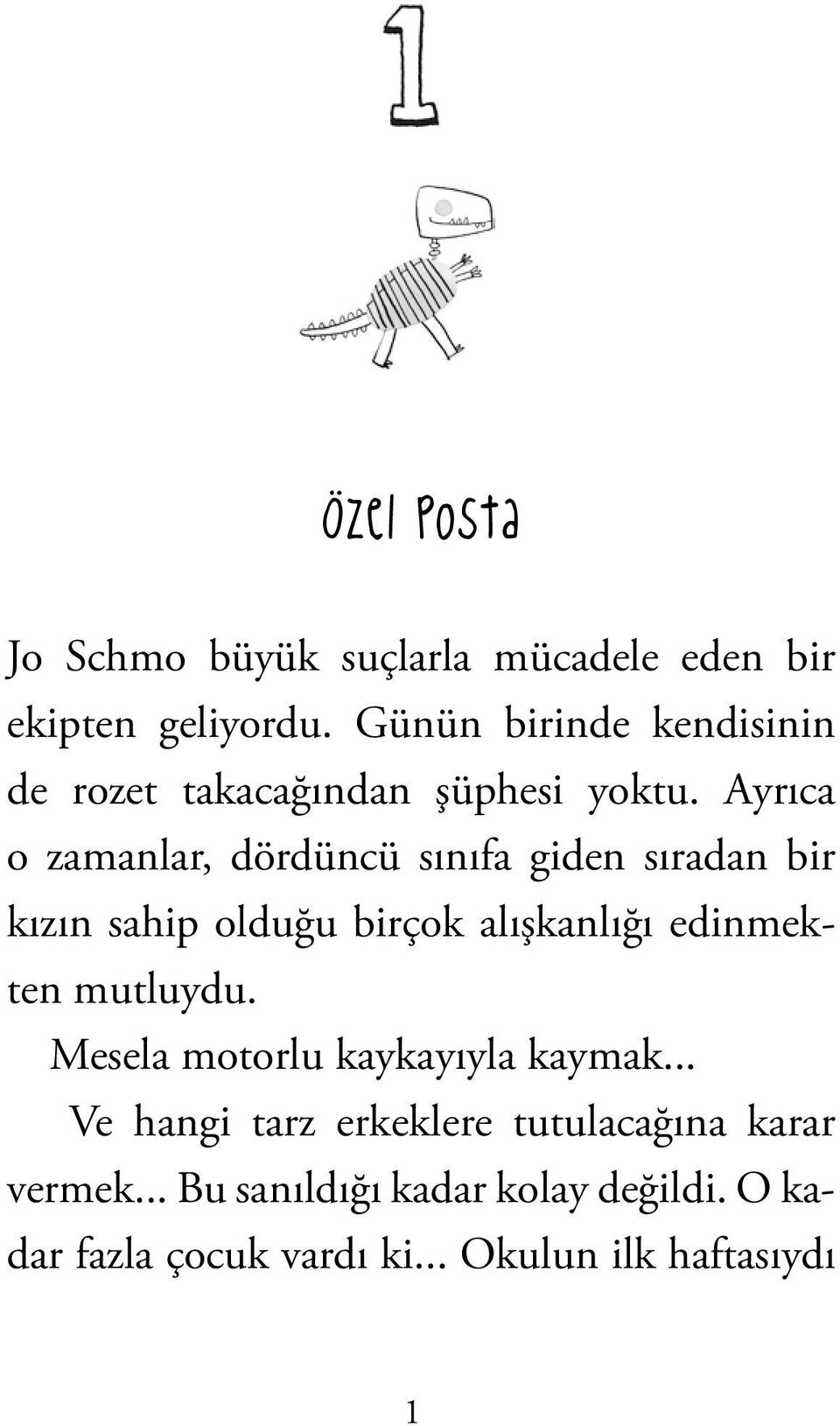 1

Özel Posta

Jo Schmo büyük suçlarla mücadele eden bir ekipten geliyordu. Günün birinde kendisinin de rozet takacağından şüphesi yoktu. Ayrıca o zamanlar, dördüncü sınıfa giden sıradan bir kızın sahip olduğu birçok alışkanlığı edinmekten mutluydu.

Mesela motorlu kaykayıyla kaymak...

Ve hangi tarz erkeklere tutulacağına karar vermek... Bu sanıldığı kadar kolay değildi. O kadar fazla çocuk vardı ki... Okulun ilk haftasıydı

1